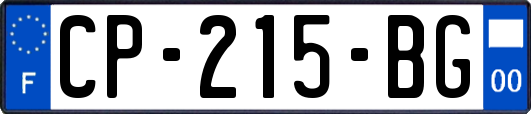 F
CP-215-BG
00